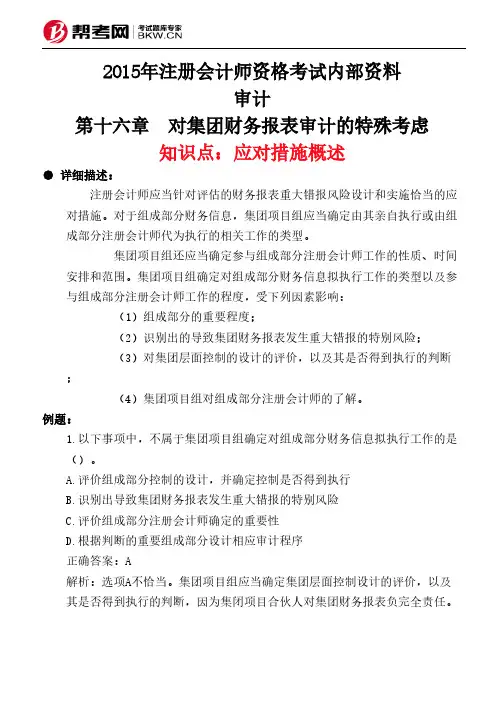 帮考网 考试题库专家 BKW.CN

2015年注册会计师资格考试内部资料
审计
第十六章　对集团财务报表审计的特殊考虑
知识点：应对措施概述

● 详细描述：

注册会计师应当针对评估的财务报表重大错报风险设计和实施恰当的应对措施。对于组成部分财务信息，集团项目组应当确定由其亲自执行或由组成部分注册会计师代为执行的相关工作的类型。

集团项目组还应当确定参与组成部分注册会计师工作的性质、时间安排和范围。集团项目组确定对组成部分财务信息拟执行工作的类型以及参与组成部分注册会计师工作的程度，受下列因素影响：

（1）组成部分的重要程度；

（2）识别出的导致集团财务报表发生重大错报的特别风险；

（3）对集团层面控制的设计的评价，以及其是否得到执行的判断；

（4）集团项目组对组成部分注册会计师的了解。

例题：

1.以下事项中，不属于集团项目组确定对组成部分财务信息拟执行工作的是（）。

A.评价组成部分控制的设计，并确定控制是否得到执行

B.识别出导致集团财务报表发生重大错报的特别风险

C.评价组成部分注册会计师确定的重要性

D.根据判断的重要组成部分设计相应审计程序

正确答案：A

解析：选项A不恰当。集团项目组应当确定集团层面控制设计的评价，以及其是否得到执行的判断，因为集团项目合伙人对集团财务报表负完全责任。